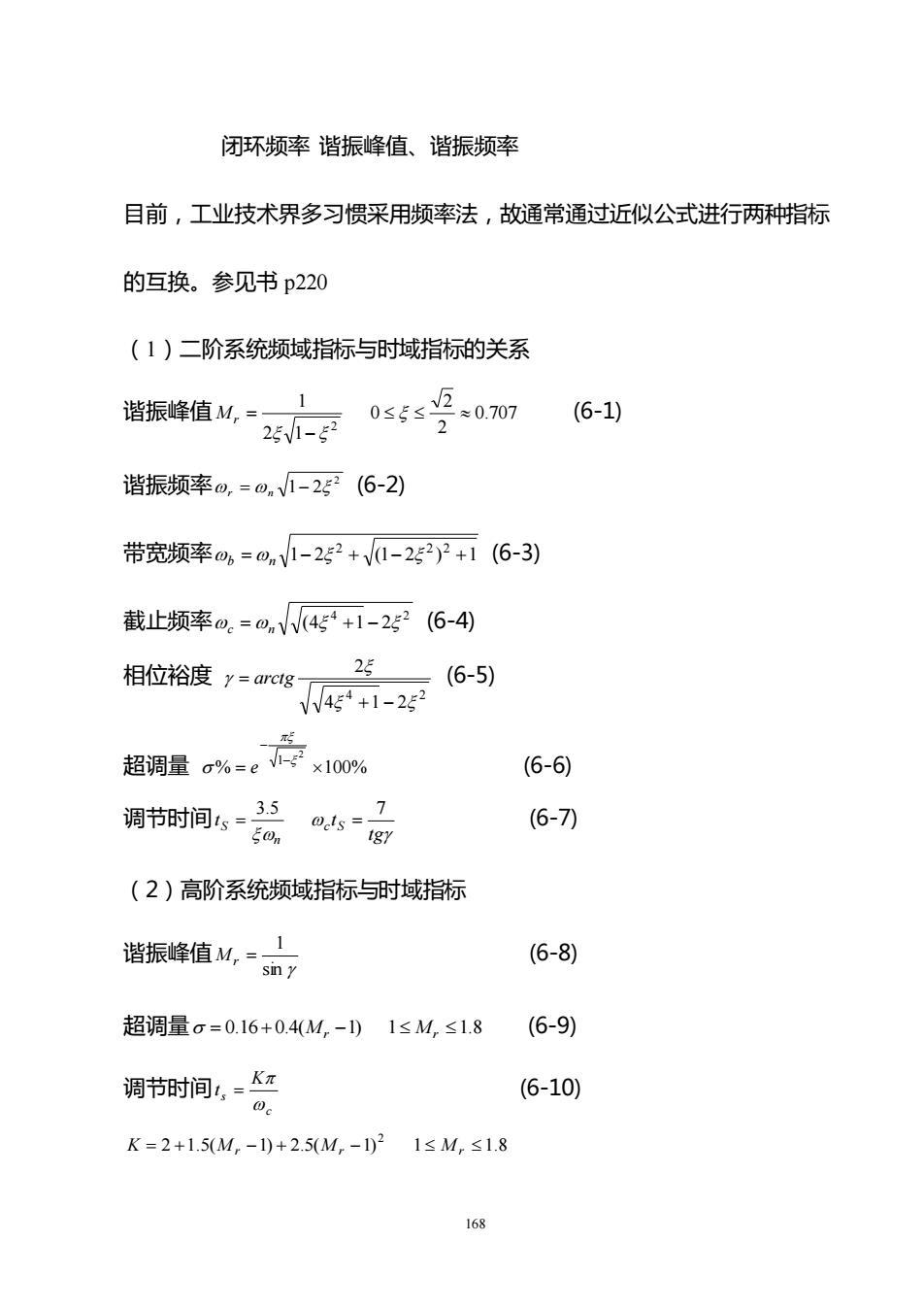 闭环频率 谐振峰值、谐振频率

目前，工业技术界多习惯采用频率法，故通常通过近似公式进行两种指标的互换。参见书 p220

（1）二阶系统频域指标与时域指标的关系

谐振峰值 $M_r = \frac{1}{2\xi\sqrt{1-\xi^2}}$ $0 \le \xi \le \frac{\sqrt{2}}{2} \approx 0.707$ (6-1)

谐振频率 $\omega_r = \omega_n\sqrt{1-2\xi^2}$ (6-2)

带宽频率 $\omega_b = \omega_n\sqrt{1-2\xi^2+\sqrt{(1-2\xi^2)^2+1}}$ (6-3)

截止频率 $\omega_c = \omega_n\sqrt{\sqrt{(4\xi^4+1}-2\xi^2}$ (6-4)

相位裕度 $\gamma = arctg\frac{2\xi}{\sqrt{\sqrt{4\xi^4+1}-2\xi^2}}$ (6-5)

超调量 $\sigma\% = e^{-\frac{\pi\xi}{\sqrt{1-\xi^2}}} \times 100\%$ (6-6)

调节时间 $t_S = \frac{3.5}{\xi\omega_n}$ $\omega_c t_S = \frac{7}{tg\gamma}$ (6-7)

（2）高阶系统频域指标与时域指标

谐振峰值 $M_r = \frac{1}{\sin\gamma}$ (6-8)

超调量 $\sigma = 0.16 + 0.4(M_r - 1)$ $1 \le M_r \le 1.8$ (6-9)

调节时间 $t_s = \frac{K\pi}{\omega_c}$ (6-10)

$K = 2 + 1.5(M_r - 1) + 2.5(M_r - 1)^2$ $1 \le M_r \le 1.8$

168